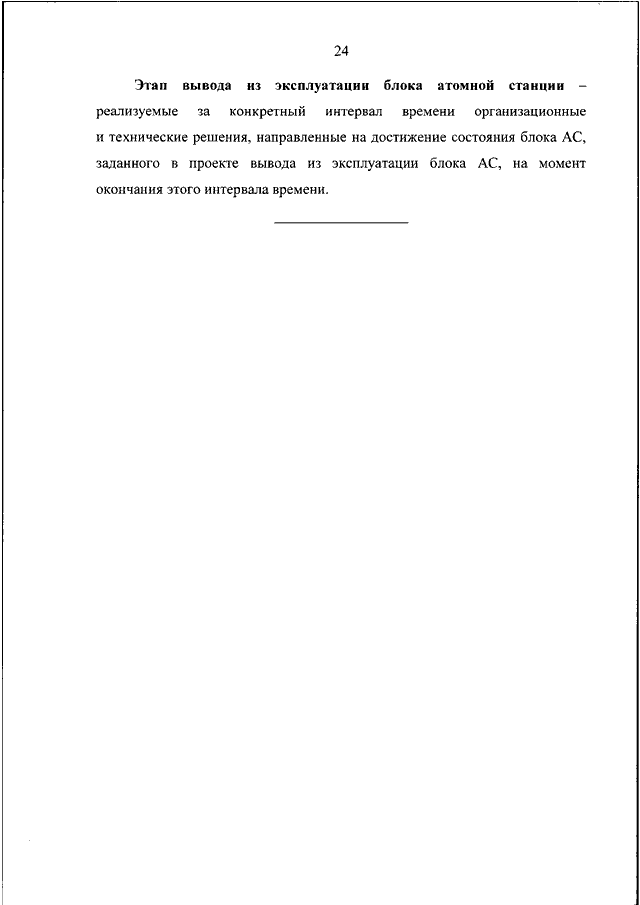 24

Этап вывода из эксплуатации блока атомной станции – реализуемые за конкретный интервал времени организационные и технические решения, направленные на достижение состояния блока АС, заданного в проекте вывода из эксплуатации блока АС, на момент окончания этого интервала времени.